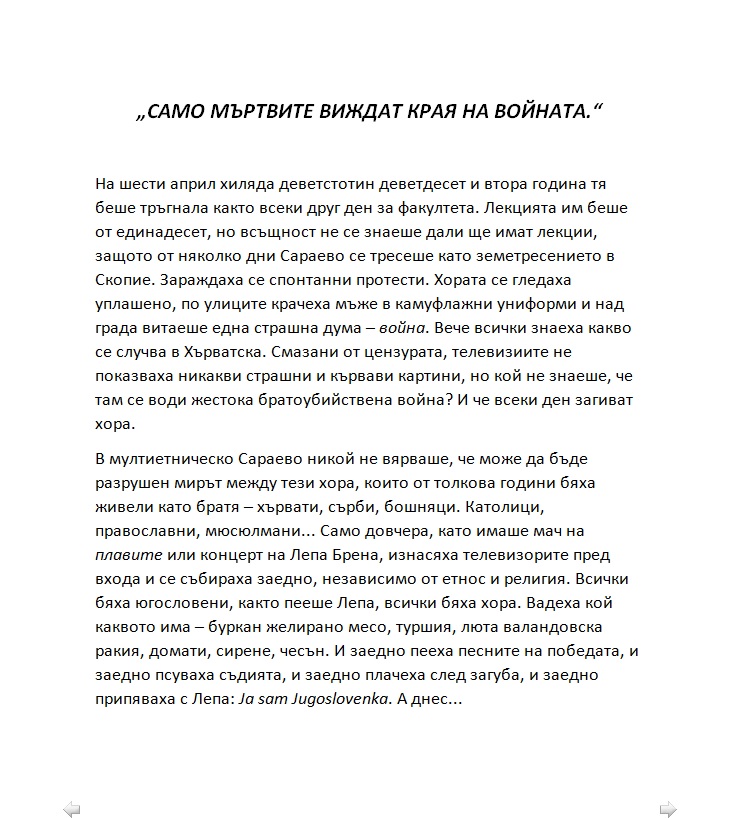 „САМО МЪРТВИТЕ ВИЖДАТ КРАЯ НА ВОЙНАТА.“

На шести април хиляда деветстотин деветдесет и втора година тя беше тръгнала както всеки друг ден за факултета. Лекцията им беше от единадесет, но всъщност не се знаеше дали ще имат лекции, защото от няколко дни Сараево се тресеше като земетресението в Скопие. Зараждаха се спонтанни протести. Хората се гледаха уплашено, по улиците крачеха мъже в камуфлажни униформи и над града витаеше една страшна дума – война. Вече всички знаеха какво се случва в Хърватска. Смазани от цензурата, телевизиите не показваха никакви страшни и кървави картини, но кой не знаеше, че там се води жестока братоубийствена война? И че всеки ден загиват хора.

В мултиетническо Сараево никой не вярваше, че може да бъде разрушен мирът между тези хора, които от толкова години бяха живели като братя – хървати, сърби, бошняци. Католици, православни, мюсюлмани... Само довчера, като имаше мач на плавите или концерт на Лепа Брена, изнасяха телевизорите пред входа и се събираха заедно, независимо от етнос и религия. Всички бяха югословени, както пееше Лепа, всички бяха хора. Вадеха кой каквото има – буркан желирано месо, туршия, люта валандовска ракия, домати, сирене, чесън. И заедно пееха песните на победата, и заедно псуваха съдията, и заедно плачеха след загуба, и заедно припяваха с Лепа: Ja sam Jugoslovenka. А днес...